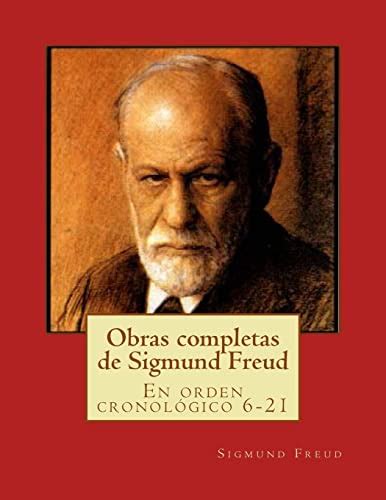 Obras completas de Sigmund Freud

En orden cronológico 6-21

Sigmund Freud